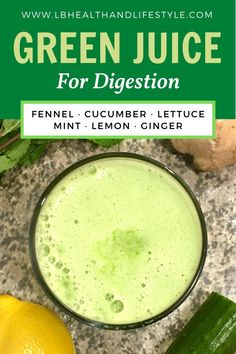 WWW.LBHEALTHANDLIFESTYLE.COM

GREEN JUICE

For Digestion

FENNEL · CUCUMBER · LETTUCE
MINT · LEMON · GINGER